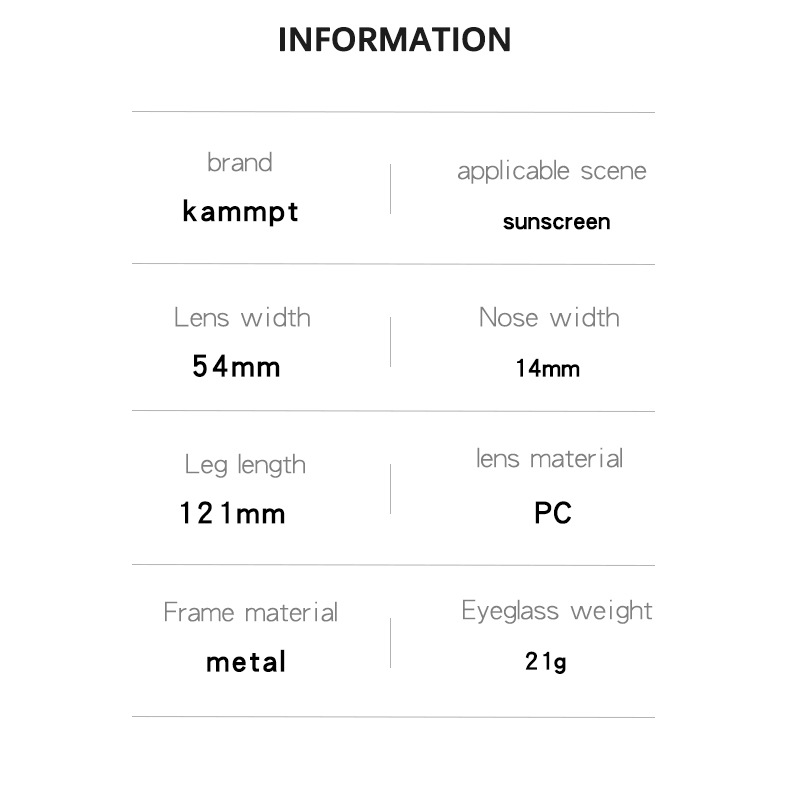 INFORMATION

brand
kammpt

applicable scene
sunscreen

Lens width
54mm

Nose width
14mm

Leg length
121mm

lens material
PC

Frame material
metal

Eyeglass weight
21g